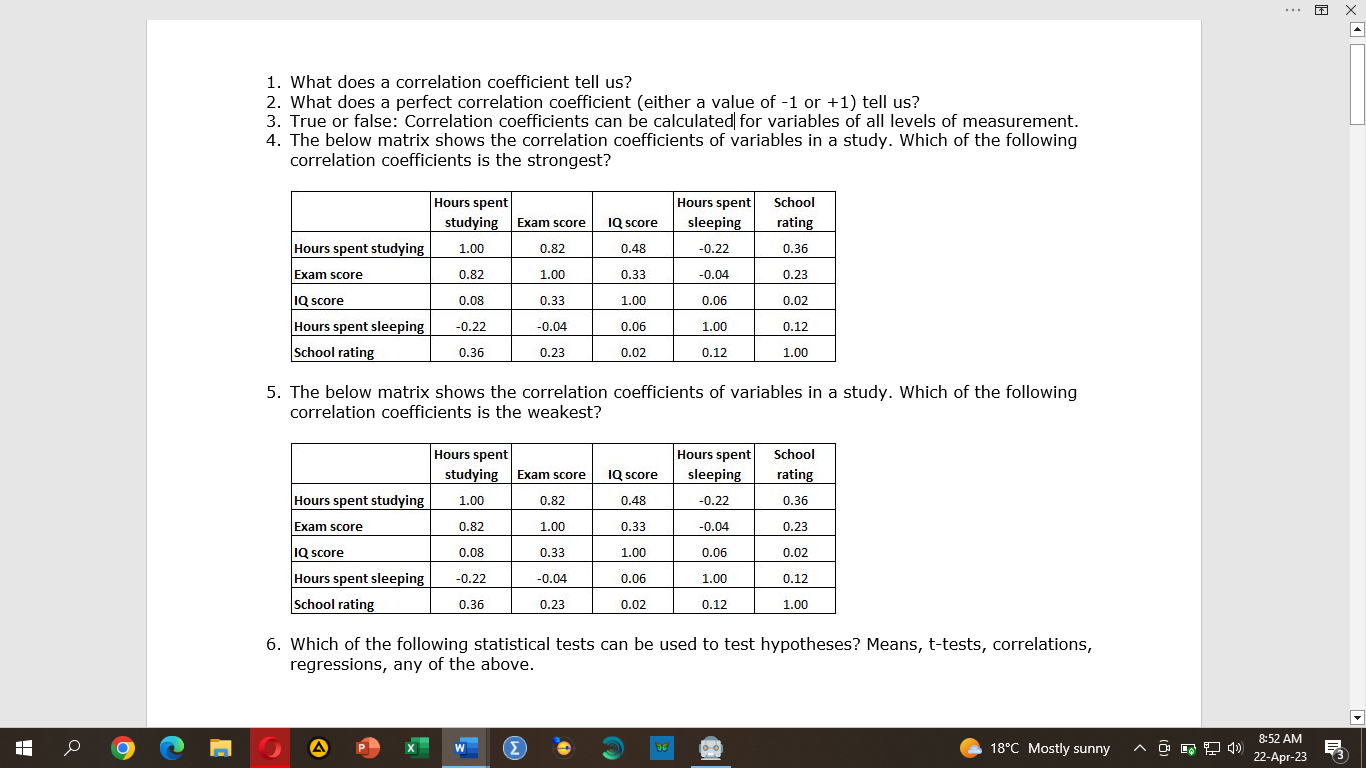 1. What does a correlation coefficient tell us?
2. What does a perfect correlation coefficient (either a value of -1 or +1) tell us?
3. True or false: Correlation coefficients can be calculated for variables of all levels of measurement.
4. The below matrix shows the correlation coefficients of variables in a study. Which of the following correlation coefficients is the strongest?

| | Hours spent studying | Exam score | IQ score | Hours spent sleeping | School rating |
|---|---|---|---|---|---|
| Hours spent studying | 1.00 | 0.82 | 0.48 | -0.22 | 0.36 |
| Exam score | 0.82 | 1.00 | 0.33 | -0.04 | 0.23 |
| IQ score | 0.08 | 0.33 | 1.00 | 0.06 | 0.02 |
| Hours spent sleeping | -0.22 | -0.04 | 0.06 | 1.00 | 0.12 |
| School rating | 0.36 | 0.23 | 0.02 | 0.12 | 1.00 |

5. The below matrix shows the correlation coefficients of variables in a study. Which of the following correlation coefficients is the weakest?

| | Hours spent studying | Exam score | IQ score | Hours spent sleeping | School rating |
|---|---|---|---|---|---|
| Hours spent studying | 1.00 | 0.82 | 0.48 | -0.22 | 0.36 |
| Exam score | 0.82 | 1.00 | 0.33 | -0.04 | 0.23 |
| IQ score | 0.08 | 0.33 | 1.00 | 0.06 | 0.02 |
| Hours spent sleeping | -0.22 | -0.04 | 0.06 | 1.00 | 0.12 |
| School rating | 0.36 | 0.23 | 0.02 | 0.12 | 1.00 |

6. Which of the following statistical tests can be used to test hypotheses? Means, t-tests, correlations, regressions, any of the above.

18°C Mostly sunny
8:52 AM
22-Apr-23
3